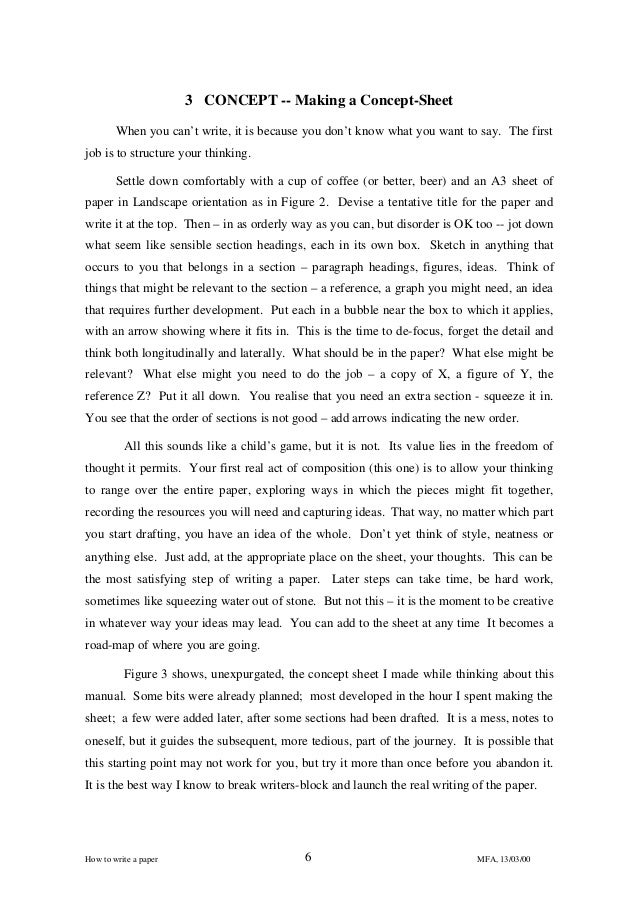 3 CONCEPT -- Making a Concept-Sheet

When you can't write, it is because you don't know what you want to say. The first job is to structure your thinking.

Settle down comfortably with a cup of coffee (or better, beer) and an A3 sheet of paper in Landscape orientation as in Figure 2. Devise a tentative title for the paper and write it at the top. Then – in as orderly way as you can, but disorder is OK too -- jot down what seem like sensible section headings, each in its own box. Sketch in anything that occurs to you that belongs in a section – paragraph headings, figures, ideas. Think of things that might be relevant to the section – a reference, a graph you might need, an idea that requires further development. Put each in a bubble near the box to which it applies, with an arrow showing where it fits in. This is the time to de-focus, forget the detail and think both longitudinally and laterally. What should be in the paper? What else might be relevant? What else might you need to do the job – a copy of X, a figure of Y, the reference Z? Put it all down. You realise that you need an extra section - squeeze it in. You see that the order of sections is not good – add arrows indicating the new order.

All this sounds like a child's game, but it is not. Its value lies in the freedom of thought it permits. Your first real act of composition (this one) is to allow your thinking to range over the entire paper, exploring ways in which the pieces might fit together, recording the resources you will need and capturing ideas. That way, no matter which part you start drafting, you have an idea of the whole. Don't yet think of style, neatness or anything else. Just add, at the appropriate place on the sheet, your thoughts. This can be the most satisfying step of writing a paper. Later steps can take time, be hard work, sometimes like squeezing water out of stone. But not this – it is the moment to be creative in whatever way your ideas may lead. You can add to the sheet at any time It becomes a road-map of where you are going.

Figure 3 shows, unexpurgated, the concept sheet I made while thinking about this manual. Some bits were already planned; most developed in the hour I spent making the sheet; a few were added later, after some sections had been drafted. It is a mess, notes to oneself, but it guides the subsequent, more tedious, part of the journey. It is possible that this starting point may not work for you, but try it more than once before you abandon it. It is the best way I know to break writers-block and launch the real writing of the paper.

How to write a paper 6 MFA, 13/03/00